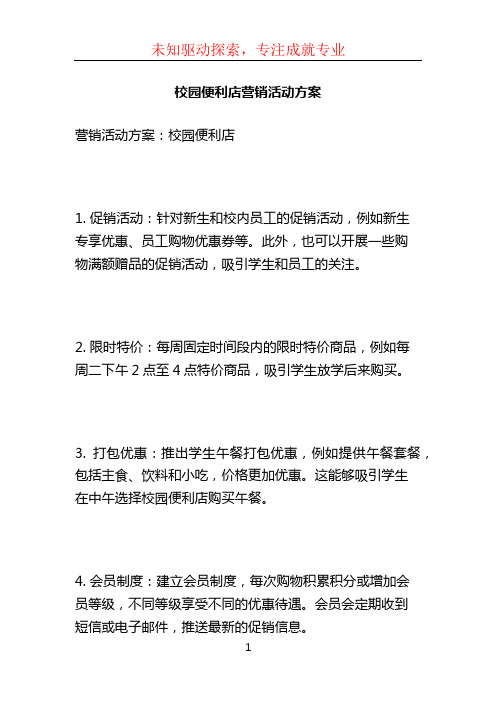 未知驱动探索，专注成就专业

校园便利店营销活动方案

营销活动方案：校园便利店

1. 促销活动：针对新生和校内员工的促销活动，例如新生专享优惠、员工购物优惠券等。此外，也可以开展一些购物满额赠品的促销活动，吸引学生和员工的关注。

2. 限时特价：每周固定时间段内的限时特价商品，例如每周二下午 2 点至 4 点特价商品，吸引学生放学后来购买。

3. 打包优惠：推出学生午餐打包优惠，例如提供午餐套餐，包括主食、饮料和小吃，价格更加优惠。这能够吸引学生在中午选择校园便利店购买午餐。

4. 会员制度：建立会员制度，每次购物积累积分或增加会员等级，不同等级享受不同的优惠待遇。会员会定期收到短信或电子邮件，推送最新的促销信息。

1